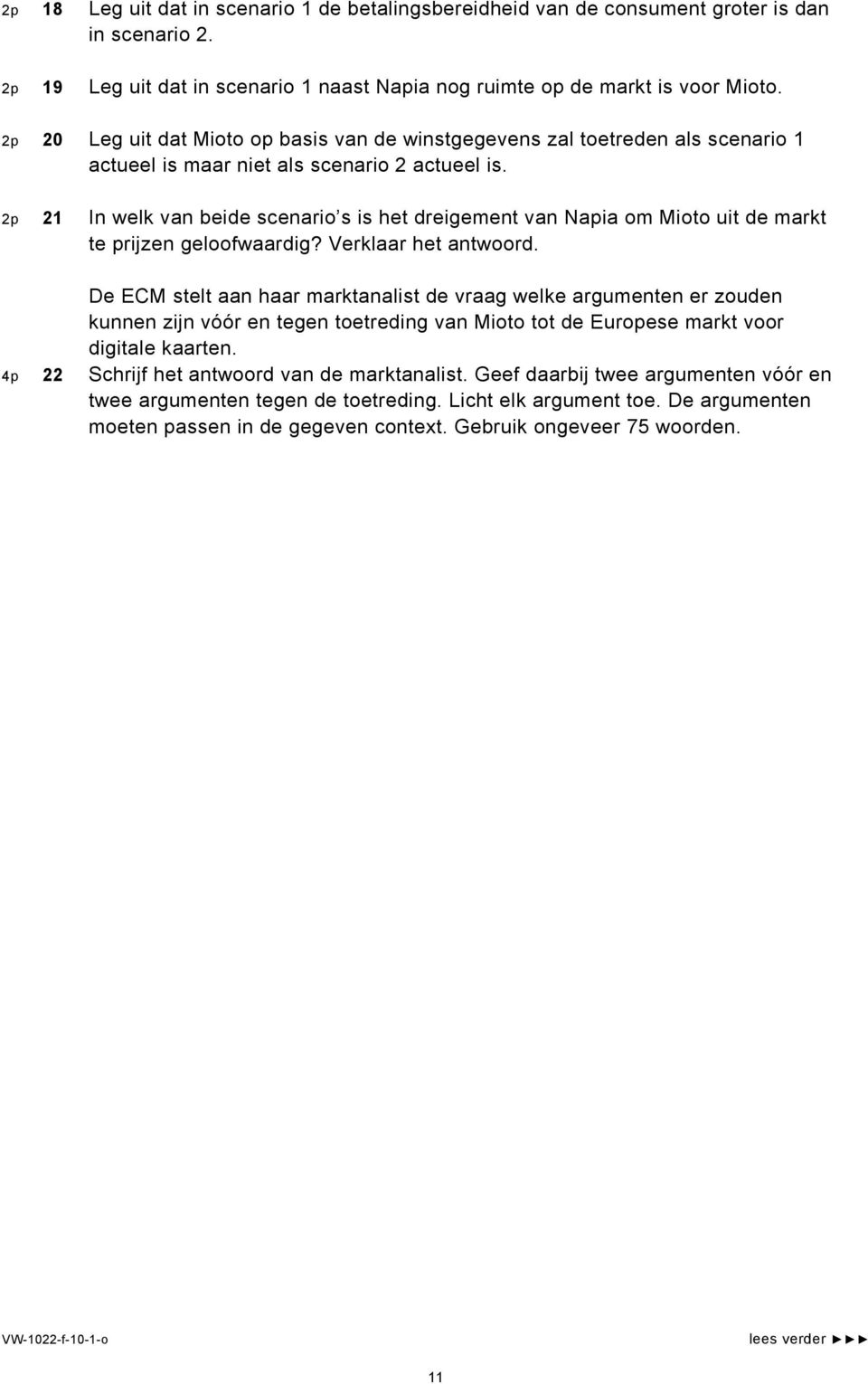 2p 18 Leg uit dat in scenario 1 de betalingsbereidheid van de consument groter is dan in scenario 2.

2p 19 Leg uit dat in scenario 1 naast Napia nog ruimte op de markt is voor Mioto.

2p 20 Leg uit dat Mioto op basis van de winstgegevens zal toetreden als scenario 1 actueel is maar niet als scenario 2 actueel is.

2p 21 In welk van beide scenario s is het dreigement van Napia om Mioto uit de markt te prijzen geloofwaardig? Verklaar het antwoord.

De ECM stelt aan haar marktanalist de vraag welke argumenten er zouden kunnen zijn vóór en tegen toetreding van Mioto tot de Europese markt voor digitale kaarten.

4p 22 Schrijf het antwoord van de marktanalist. Geef daarbij twee argumenten vóór en twee argumenten tegen de toetreding. Licht elk argument toe. De argumenten moeten passen in de gegeven context. Gebruik ongeveer 75 woorden.

VW-1022-f-10-1-o

lees verder ►►►

11